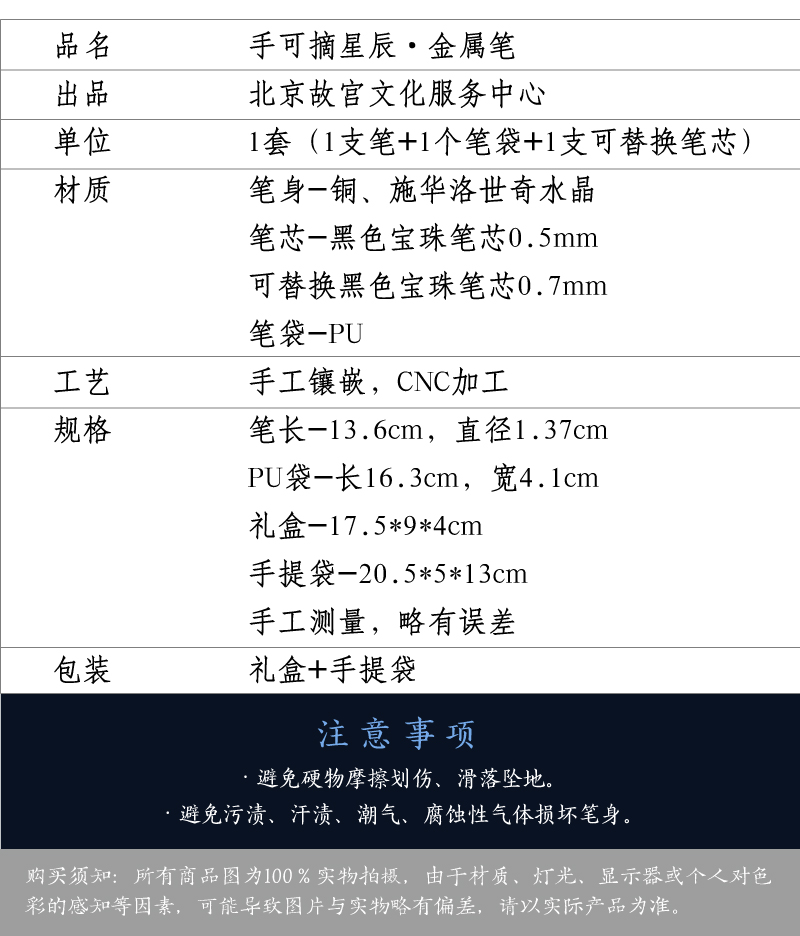 品名 手可摘星辰·金属笔

出品 北京故宫文化服务中心

单位 1套（1支笔+1个笔袋+1支可替换笔芯）

材质 笔身-铜、施华洛世奇水晶
笔芯-黑色宝珠笔芯0.5mm
可替换黑色宝珠笔芯0.7mm
笔袋-PU

工艺 手工镶嵌，CNC加工

规格 笔长-13.6cm，直径1.37cm
PU袋-长16.3cm，宽4.1cm
礼盒-17.5*9*4cm
手提袋-20.5*5*13cm
手工测量，略有误差

包装 礼盒+手提袋

注意事项

·避免硬物摩擦划伤、滑落坠地。
·避免污渍、汗渍、潮气、腐蚀性气体损坏笔身。

购买须知：所有商品图为100％实物拍摄，由于材质、灯光、显示器或个人对色彩的感知等因素，可能导致图片与实物略有偏差，请以实际产品为准。